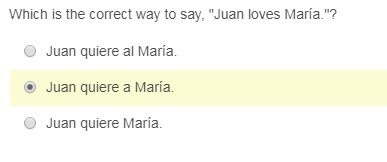 Which is the correct way to say, "Juan loves María."?

Juan quiere al María.

Juan quiere a María.

Juan quiere María.